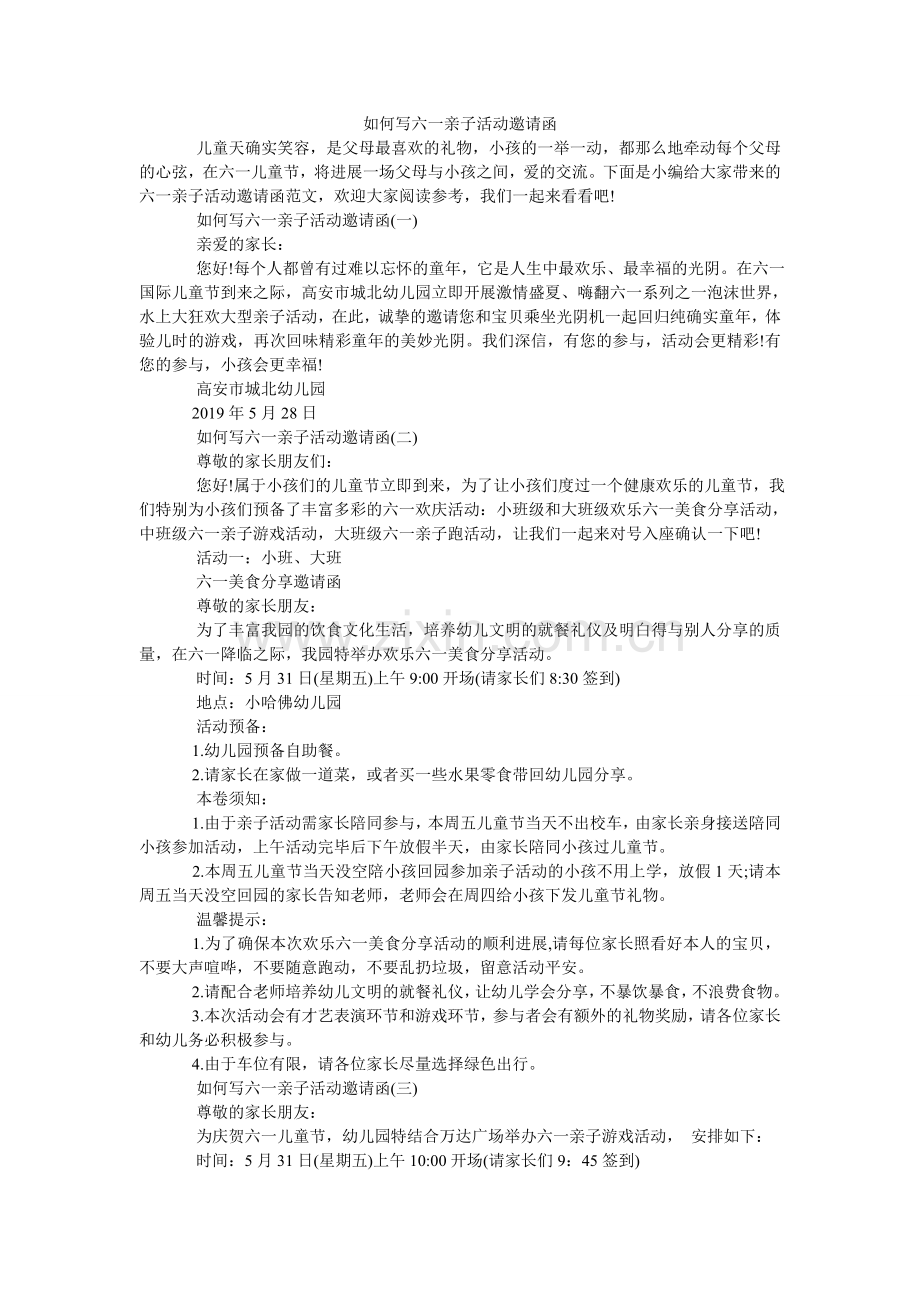 如何写六一亲子活动邀请函

儿童天确实笑容，是父母最喜欢的礼物，小孩的一举一动，都那么地牵动每个父母的心弦，在六一儿童节，将进展一场父母与小孩之间，爱的交流。下面是小编给大家带来的六一亲子活动邀请函范文，欢迎大家阅读参考，我们一起来看看吧!

如何写六一亲子活动邀请函(一)

亲爱的家长：

您好!每个人都曾有过难以忘怀的童年，它是人生中最欢乐、最幸福的光阴。在六一国际儿童节到来之际，高安市城北幼儿园立即开展激情盛夏、嗨翻六一系列之一泡沫世界，水上大狂欢大型亲子活动，在此，诚挚的邀请您和宝贝乘坐光阴机一起回归纯确实童年，体验儿时的游戏，再次回味精彩童年的美妙光阴。我们深信，有您的参与，活动会更精彩!有您的参与，小孩会更幸福!

高安市城北幼儿园

2019 年 5 月 28 日

如何写六一亲子活动邀请函(二)

尊敬的家长朋友们：

您好!属于小孩们的儿童节立即到来，为了让小孩们度过一个健康欢乐的儿童节，我们特别为小孩们预备了丰富多彩的六一欢庆活动：小班级和大班级欢乐六一美食分享活动，中班级六一亲子游戏活动，大班级六一亲子跑活动，让我们一起来对号入座确认一下吧!

活动一：小班、大班

六一美食分享邀请函

尊敬的家长朋友：

为了丰富我园的饮食文化生活，培养幼儿文明的就餐礼仪及明白得与别人分享的质量，在六一降临之际，我园特举办欢乐六一美食分享活动。

时间：5 月 31 日(星期五)上午 9:00 开场(请家长们 8:30 签到)

地点：小哈佛幼儿园

活动预备：

1.幼儿园预备自助餐。

2.请家长在家做一道菜，或者买一些水果零食带回幼儿园分享。

本卷须知：

1.由于亲子活动需家长陪同参与，本周五儿童节当天不出校车，由家长亲身接送陪同小孩参加活动，上午活动完毕后下午放假半天，由家长陪同小孩过儿童节。

2.本周五儿童节当天没空陪小孩回园参加亲子活动的小孩不用上学，放假 1 天;请本周五当天没空回园的家长告知老师，老师会在周四给小孩下发儿童节礼物。

温馨提示：

1.为了确保本次欢乐六一美食分享活动的顺利进展,请每位家长照看好本人的宝贝，不要大声喧哗，不要随意跑动，不要乱扔垃圾，留意活动平安。

2.请配合老师培养幼儿文明的就餐礼仪，让幼儿学会分享，不暴饮暴食，不浪费食物。

3.本次活动会有才艺表演环节和游戏环节，参与者会有额外的礼物奖励，请各位家长和幼儿务必积极参与。

4.由于车位有限，请各位家长尽量选择绿色出行。

如何写六一亲子活动邀请函(三)

尊敬的家长朋友：

为庆贺六一儿童节，幼儿园特结合万达广场举办六一亲子游戏活动， 安排如下：

时间：5 月 31 日(星期五)上午 10:00 开场(请家长们 9：45 签到)